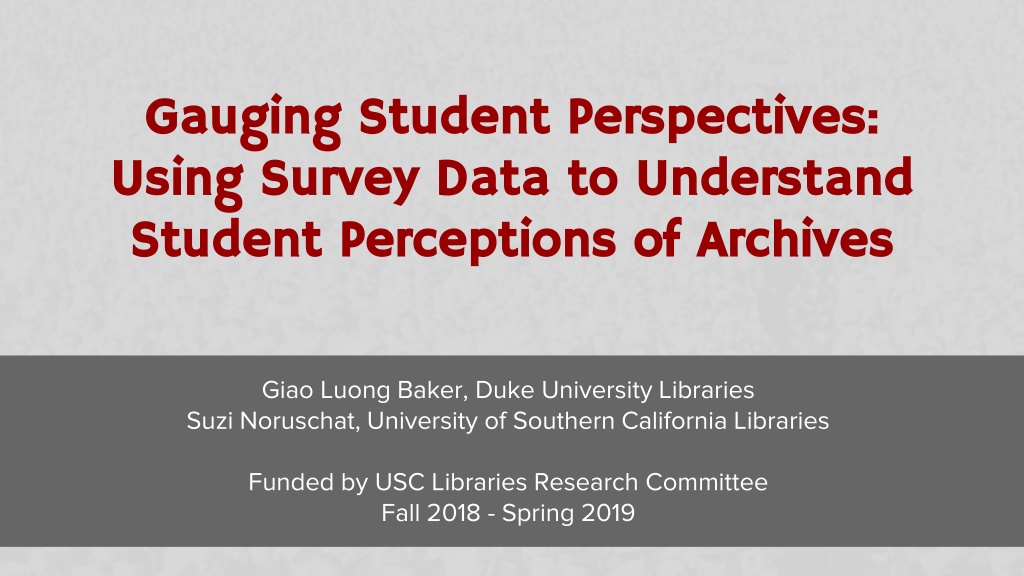 Gauging Student Perspectives: Using Survey Data to Understand Student Perceptions of Archives

Giao Luong Baker, Duke University Libraries
Suzi Noruschat, University of Southern California Libraries

Funded by USC Libraries Research Committee
Fall 2018 - Spring 2019